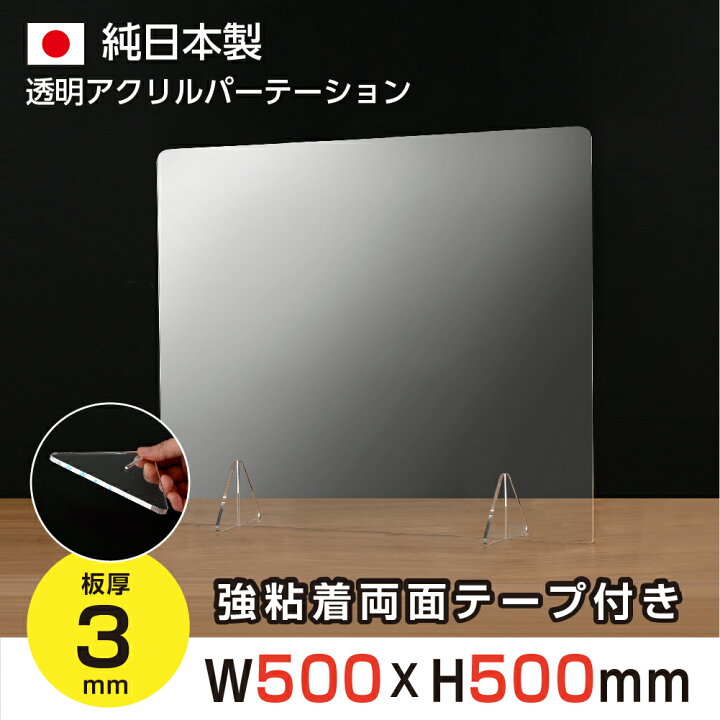 純日本製
透明アクリルパーテーション

板厚
3
mm

強粘着両面テープ付き

W500 X H500mm